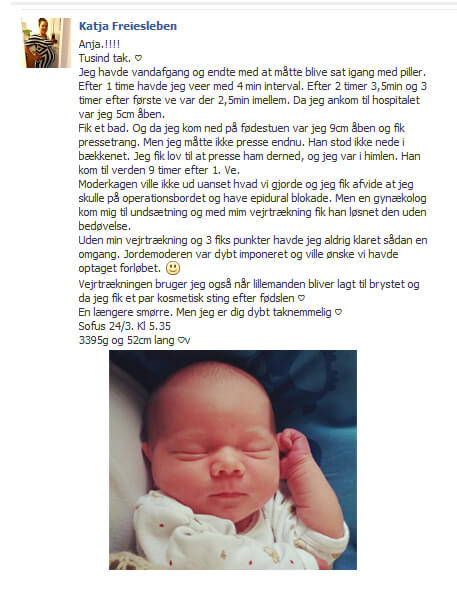 Katja Freiesleben

Anja.!!!!
Tusind tak. ♡
Jeg havde vandafgang og endte med at måtte blive sat igang med piller. Efter 1 time havde jeg veer med 4 min interval. Efter 2 timer 3,5min og 3 timer efter første ve var der 2,5min imellem. Da jeg ankom til hospitalet var jeg 5cm åben.
Fik et bad. Og da jeg kom ned på fødestuen var jeg 9cm åben og fik pressetrang. Men jeg måtte ikke presse endnu. Han stod ikke nede i bækkenet. Jeg fik lov til at presse ham derned, og jeg var i himlen. Han kom til verden 9 timer efter 1. Ve.
Moderkagen ville ikke ud uanset hvad vi gjorde og jeg fik afvide at jeg skulle på operationsbordet og have epidural blokade. Men en gynækolog kom mig til undsætning og med mim vejrtrækning fik han løsnet den uden bedøvelse.
Uden min vejrtrækning og 3 fiks punkter havde jeg aldrig klaret sådan en omgang. Jordemoderen var dybt imponeret og ville ønske vi havde optaget forløbet. 🙂
Vejrtrækningen bruger jeg også når lillemanden bliver lagt til brystet og da jeg fik et par kosmetisk sting efter fødslen ♡
En længere smørre. Men jeg er dig dybt taknemmelig ♡
Sofus 24/3. Kl 5.35
3395g og 52cm lang ♡v